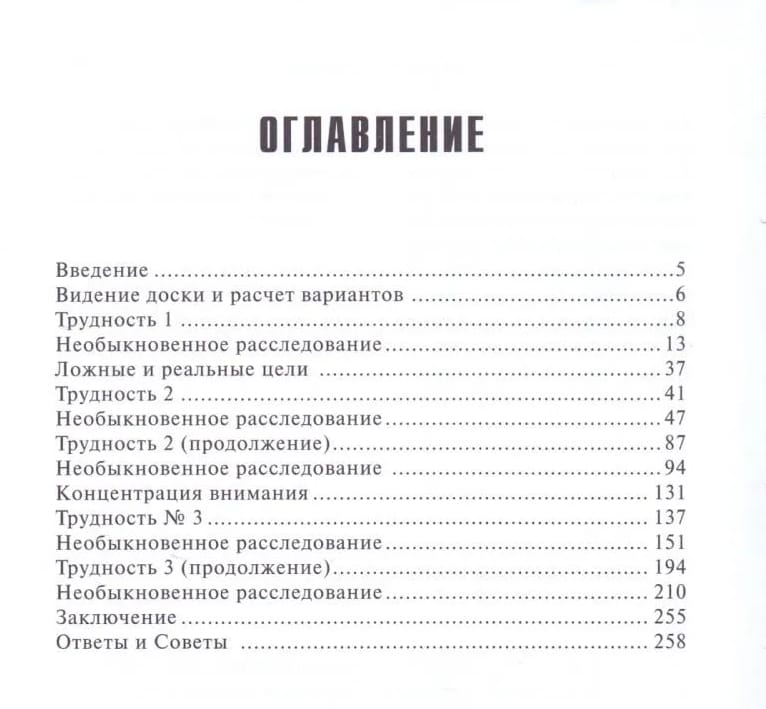 ОГЛАВЛЕНИЕ

Введение 5
Видение доски и расчет вариантов 6
Трудность 1 8
Необыкновенное расследование 13
Ложные и реальные цели 37
Трудность 2 41
Необыкновенное расследование 47
Трудность 2 (продолжение) 87
Необыкновенное расследование 94
Концентрация внимания 131
Трудность № 3 137
Необыкновенное расследование 151
Трудность 3 (продолжение) 194
Необыкновенное расследование 210
Заключение 255
Ответы и Советы 258